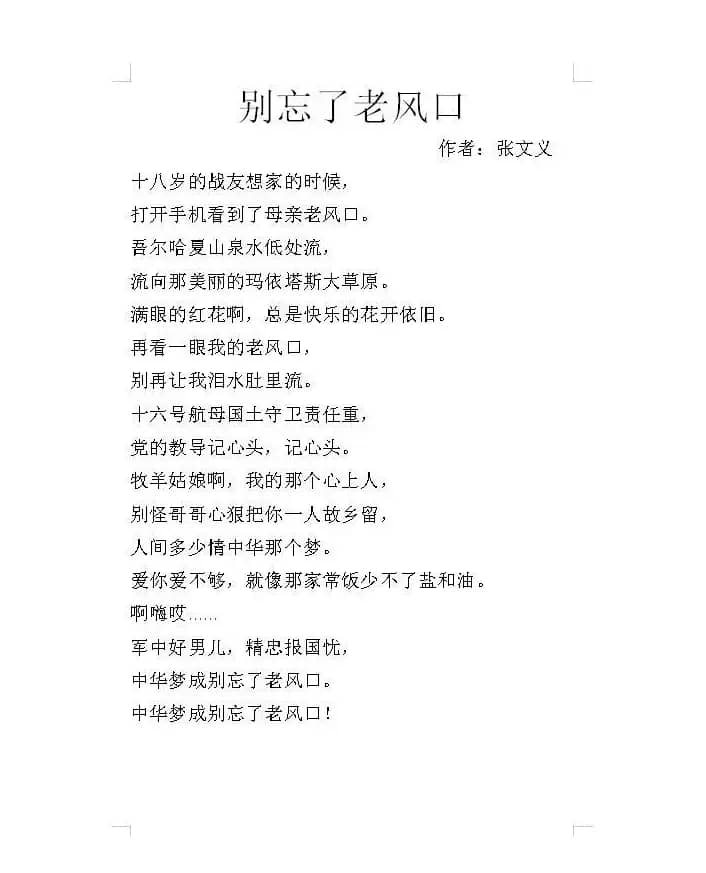 别忘了老风口

作者：张文义

十八岁的战友想家的时候，
打开手机看到了母亲老风口。
吾尔哈夏山泉水低处流，
流向那美丽的玛依塔斯大草原。
满眼的红花啊，总是快乐的花开依旧。
再看一眼我的老风口，
别再让我泪水肚里流。
十六号航母国土守卫责任重，
党的教导记心头，记心头。
牧羊姑娘啊，我的那个心上人，
别怪哥哥心狠把你一人故乡留，
人间多少情中华那个梦。
爱你爱不够，就像那家常饭少不了盐和油。
啊嗨哎……
军中好男儿，精忠报国忧，
中华梦成别忘了老风口。
中华梦成别忘了老风口！